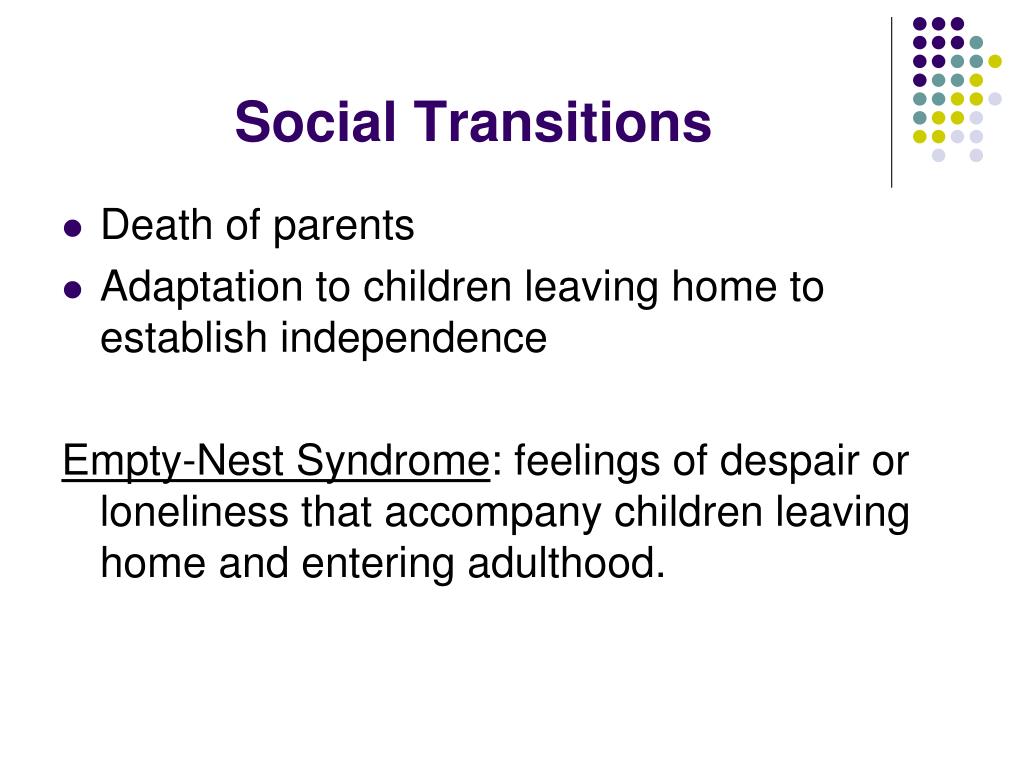 Social Transitions

- Death of parents
- Adaptation to children leaving home to establish independence

Empty-Nest Syndrome: feelings of despair or loneliness that accompany children leaving home and entering adulthood.